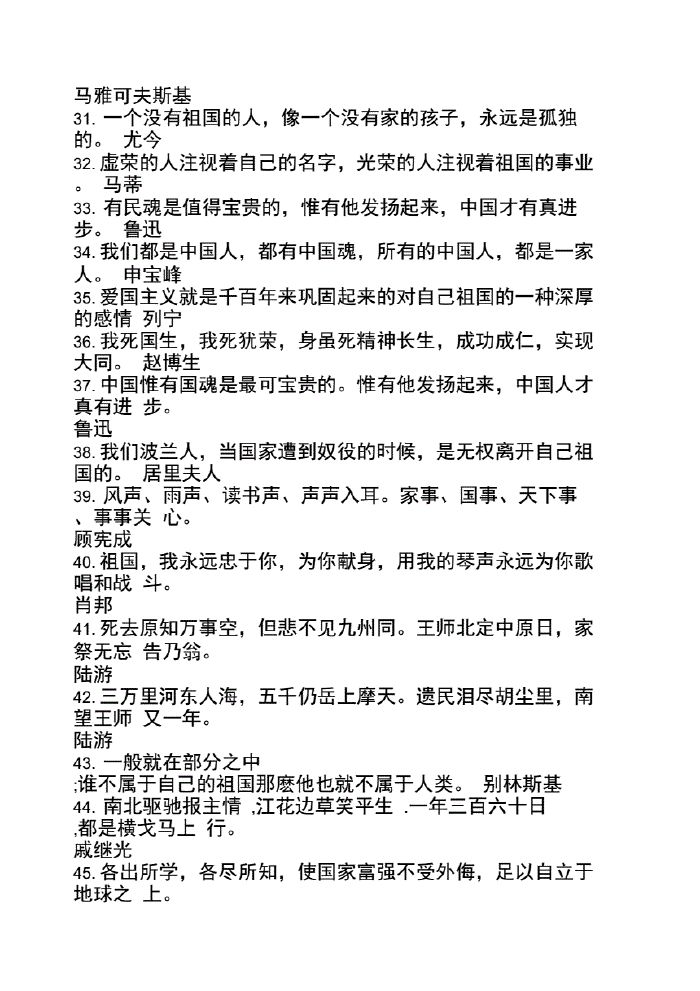 马雅可夫斯基
31. 一个没有祖国的人，像一个没有家的孩子，永远是孤独的。 尤今
32. 虚荣的人注视着自己的名字，光荣的人注视着祖国的事业。 马蒂
33. 有民魂是值得宝贵的，惟有他发扬起来，中国才有真进步。 鲁迅
34. 我们都是中国人，都有中国魂，所有的中国人，都是一家人。 申宝峰
35. 爱国主义就是千百年来巩固起来的对自己祖国的一种深厚的感情 列宁
36. 我死国生，我死犹荣，身虽死精神长生，成功成仁，实现大同。 赵博生
37. 中国惟有国魂是最可宝贵的。惟有他发扬起来，中国人才真有进 步。
鲁迅
38. 我们波兰人，当国家遭到奴役的时候，是无权离开自己祖国的。 居里夫人
39. 风声、雨声、读书声、声声入耳。家事、国事、天下事、事事关 心。
顾宪成
40. 祖国，我永远忠于你，为你献身，用我的琴声永远为你歌唱和战 斗。
肖邦
41. 死去原知万事空，但悲不见九州同。王师北定中原日，家祭无忘 告乃翁。
陆游
42. 三万里河东人海，五千仞岳上摩天。遗民泪尽胡尘里，南望王师 又一年。
陆游
43. 一般就在部分之中
;谁不属于自己的祖国那麽他也就不属于人类。 别林斯基
44. 南北驱驰报主情 ,江花边草笑平生 .一年三百六十日
,都是横戈马上 行。
戚继光
45. 各出所学，各尽所知，使国家富强不受外侮，足以自立于地球之 上。